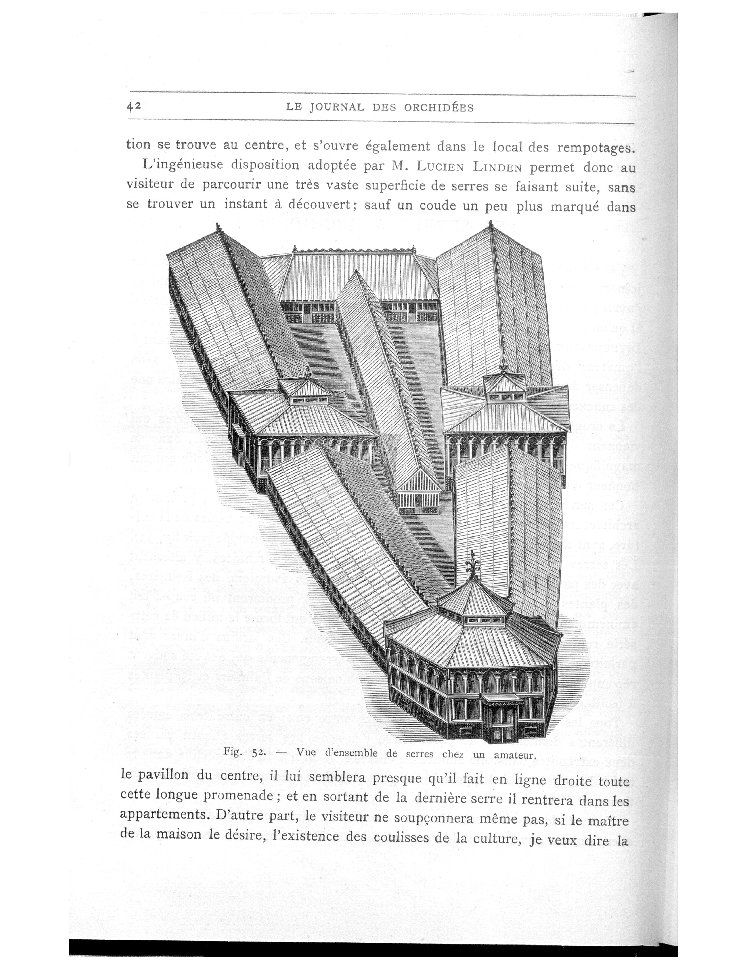 42 LE JOURNAL DES ORCHIDÉES

tion se trouve au centre, et s'ouvre également dans le local des rempotages. L'ingénieuse disposition adoptée par M. LUCIEN LINDEN permet donc au visiteur de parcourir une très vaste superficie de serres se faisant suite, sans se trouver un instant à découvert; sauf un coude un peu plus marqué dans

Fig. 52. — Vue d'ensemble de serres chez un amateur.

le pavillon du centre, il lui semblera presque qu'il fait en ligne droite toute cette longue promenade; et en sortant de la dernière serre il rentrera dans les appartements. D'autre part, le visiteur ne soupçonnera même pas, si le maître de la maison le désire, l'existence des coulisses de la culture, je veux dire la